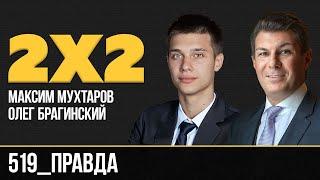 2X2
МАКСИМ МУХТАРОВ
ОЛЕГ БРАГИНСКИЙ

519_ПРАВДА